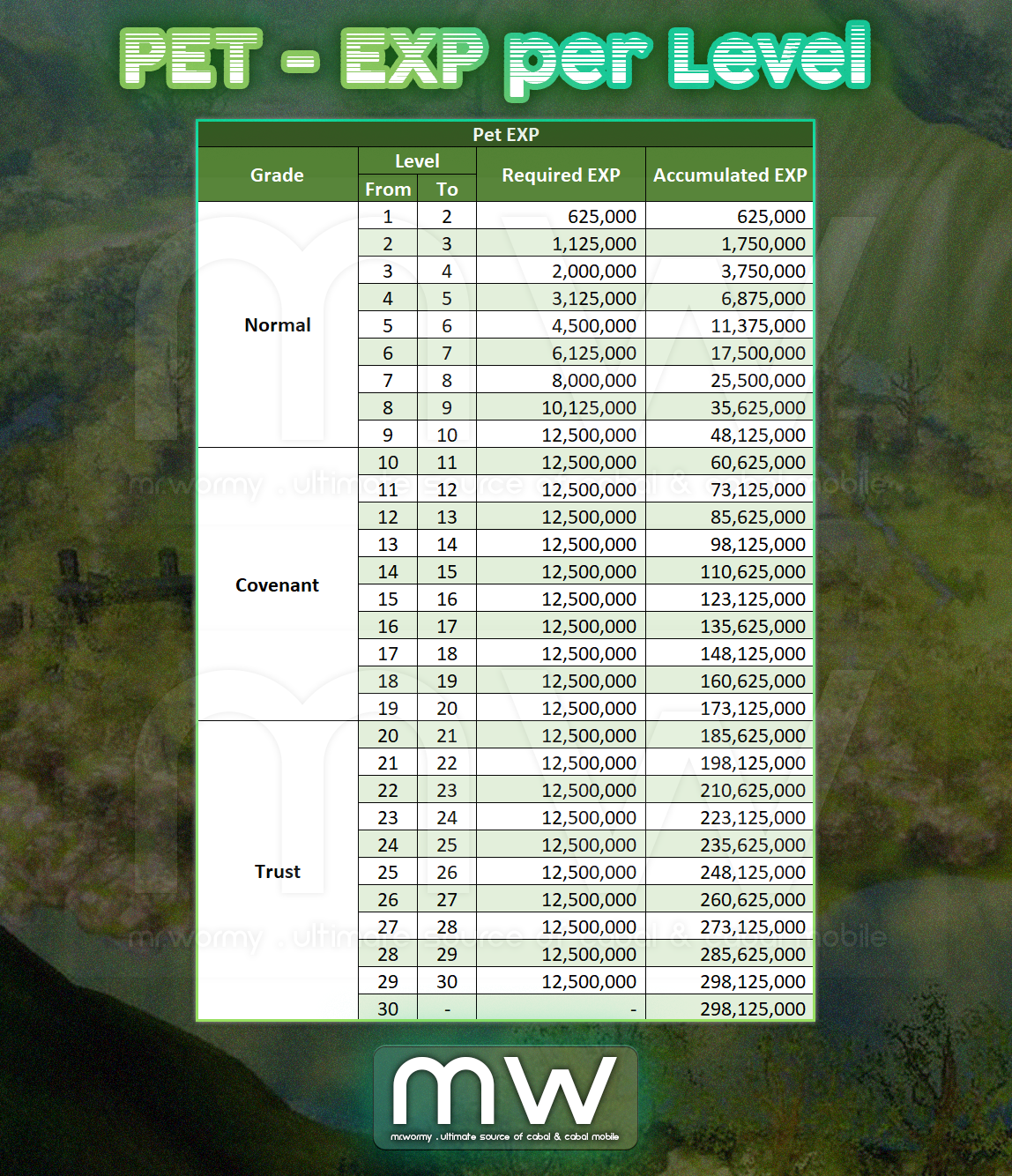 PET - EXP per Level

Pet EXP

| Grade | Level From | Level To | Required EXP | Accumulated EXP |
|---|---|---|---|---|
| Normal | 1 | 2 | 625,000 | 625,000 |
| | 2 | 3 | 1,125,000 | 1,750,000 |
| | 3 | 4 | 2,000,000 | 3,750,000 |
| | 4 | 5 | 3,125,000 | 6,875,000 |
| | 5 | 6 | 4,500,000 | 11,375,000 |
| | 6 | 7 | 6,125,000 | 17,500,000 |
| | 7 | 8 | 8,000,000 | 25,500,000 |
| | 8 | 9 | 10,125,000 | 35,625,000 |
| | 9 | 10 | 12,500,000 | 48,125,000 |
| Covenant | 10 | 11 | 12,500,000 | 60,625,000 |
| | 11 | 12 | 12,500,000 | 73,125,000 |
| | 12 | 13 | 12,500,000 | 85,625,000 |
| | 13 | 14 | 12,500,000 | 98,125,000 |
| | 14 | 15 | 12,500,000 | 110,625,000 |
| | 15 | 16 | 12,500,000 | 123,125,000 |
| | 16 | 17 | 12,500,000 | 135,625,000 |
| | 17 | 18 | 12,500,000 | 148,125,000 |
| | 18 | 19 | 12,500,000 | 160,625,000 |
| | 19 | 20 | 12,500,000 | 173,125,000 |
| Trust | 20 | 21 | 12,500,000 | 185,625,000 |
| | 21 | 22 | 12,500,000 | 198,125,000 |
| | 22 | 23 | 12,500,000 | 210,625,000 |
| | 23 | 24 | 12,500,000 | 223,125,000 |
| | 24 | 25 | 12,500,000 | 235,625,000 |
| | 25 | 26 | 12,500,000 | 248,125,000 |
| | 26 | 27 | 12,500,000 | 260,625,000 |
| | 27 | 28 | 12,500,000 | 273,125,000 |
| | 28 | 29 | 12,500,000 | 285,625,000 |
| | 29 | 30 | 12,500,000 | 298,125,000 |
| | 30 | - | - | 298,125,000 |

mr.wormy . ultimate source of cabal & cabal mobile

mr.wormy . ultimate source of cabal & cabal mobile

mw
mr.wormy . ultimate source of cabal & cabal mobile